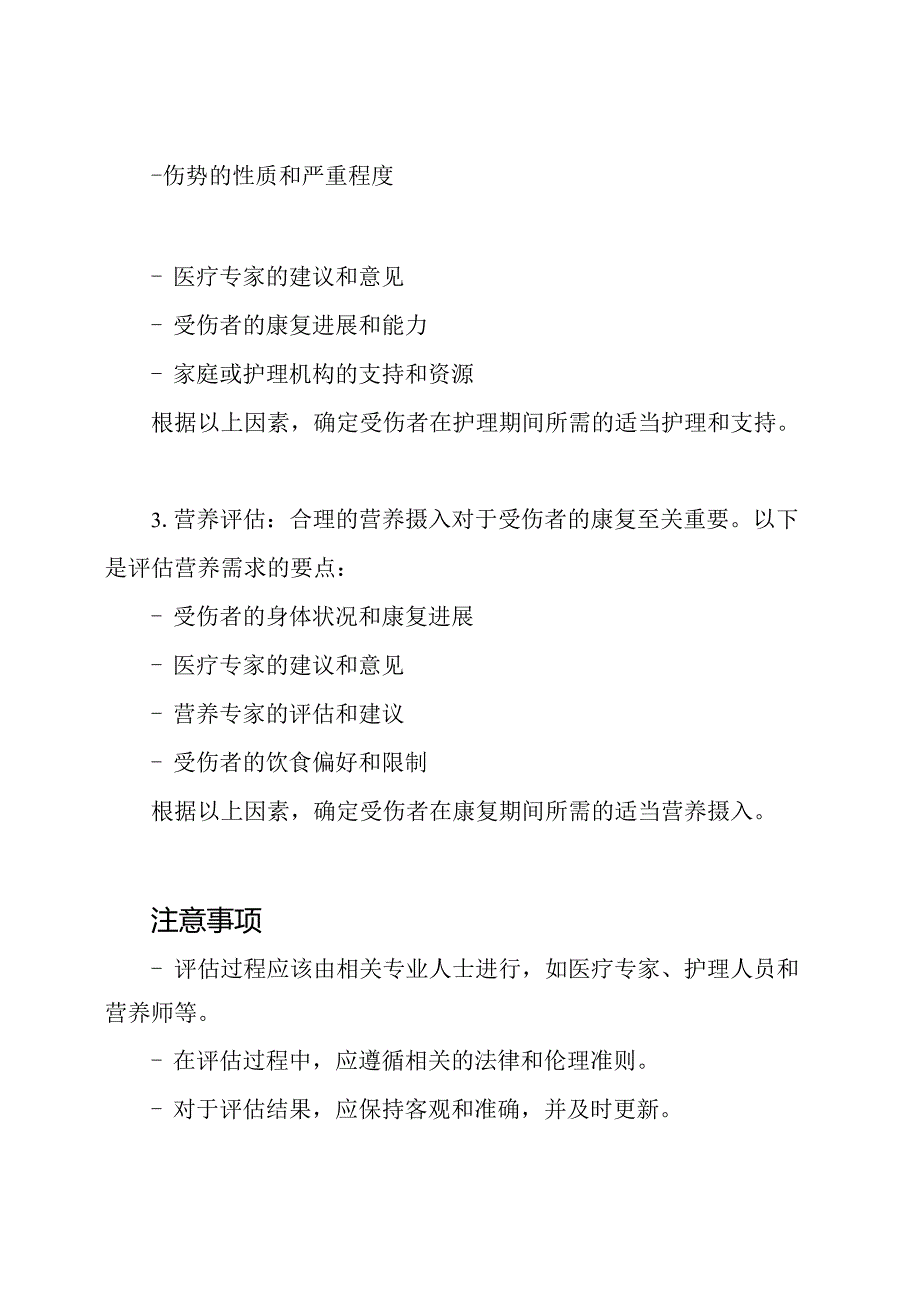 -伤势的性质和严重程度

- 医疗专家的建议和意见

- 受伤者的康复进展和能力

- 家庭或护理机构的支持和资源

根据以上因素，确定受伤者在护理期间所需的适当护理和支持。

3. 营养评估：合理的营养摄入对于受伤者的康复至关重要。以下是评估营养需求的要点：

- 受伤者的身体状况和康复进展

- 医疗专家的建议和意见

- 营养专家的评估和建议

- 受伤者的饮食偏好和限制

根据以上因素，确定受伤者在康复期间所需的适当营养摄入。

注意事项

- 评估过程应该由相关专业人士进行，如医疗专家、护理人员和营养师等。

- 在评估过程中，应遵循相关的法律和伦理准则。

- 对于评估结果，应保持客观和准确，并及时更新。